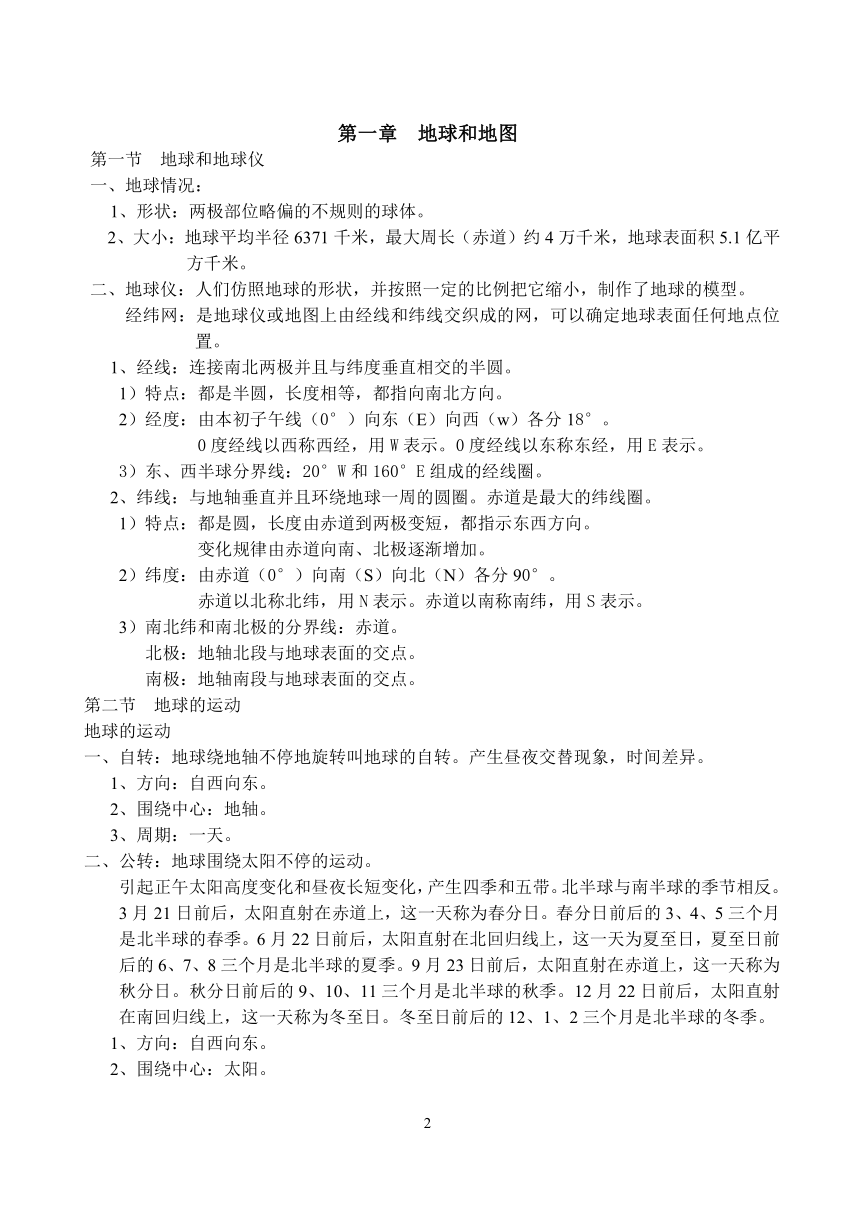 第一章　地球和地图

第一节　地球和地球仪

一、地球情况：

1、形状：两极部位略偏的不规则的球体。

2、大小：地球平均半径 6371 千米，最大周长（赤道）约 4 万千米，地球表面积 5.1 亿平方千米。

二、地球仪：人们仿照地球的形状，并按照一定的比例把它缩小，制作了地球的模型。

经纬网：是地球仪或地图上由经线和纬线交织成的网，可以确定地球表面任何地点位置。

1、经线：连接南北两极并且与纬度垂直相交的半圆。

1）特点：都是半圆，长度相等，都指向南北方向。

2）经度：由本初子午线（0°）向东（E）向西（w）各分 18°。

0 度经线以西称西经，用 W 表示。0 度经线以东称东经，用 E 表示。

3）东、西半球分界线：20°W 和 160°E 组成的经线圈。

2、纬线：与地轴垂直并且环绕地球一周的圆圈。赤道是最大的纬线圈。

1）特点：都是圆，长度由赤道到两极变短，都指示东西方向。

变化规律由赤道向南、北极逐渐增加。

2）纬度：由赤道（0°）向南（S）向北（N）各分 90°。

赤道以北称北纬，用 N 表示。赤道以南称南纬，用 S 表示。

3）南北纬和南北极的分界线：赤道。

北极：地轴北段与地球表面的交点。

南极：地轴南段与地球表面的交点。

第二节　地球的运动

地球的运动

一、自转：地球绕地轴不停地旋转叫地球的自转。产生昼夜交替现象，时间差异。

1、方向：自西向东。

2、围绕中心：地轴。

3、周期：一天。

二、公转：地球围绕太阳不停的运动。

引起正午太阳高度变化和昼夜长短变化，产生四季和五带。北半球与南半球的季节相反。3 月 21 日前后，太阳直射在赤道上，这一天称为春分日。春分日前后的 3、4、5 三个月是北半球的春季。6 月 22 日前后，太阳直射在北回归线上，这一天为夏至日，夏至日前后的 6、7、8 三个月是北半球的夏季。9 月 23 日前后，太阳直射在赤道上，这一天称为秋分日。秋分日前后的 9、10、11 三个月是北半球的秋季。12 月 22 日前后，太阳直射在南回归线上，这一天称为冬至日。冬至日前后的 12、1、2 三个月是北半球的冬季。

1、方向：自西向东。

2、围绕中心：太阳。

2